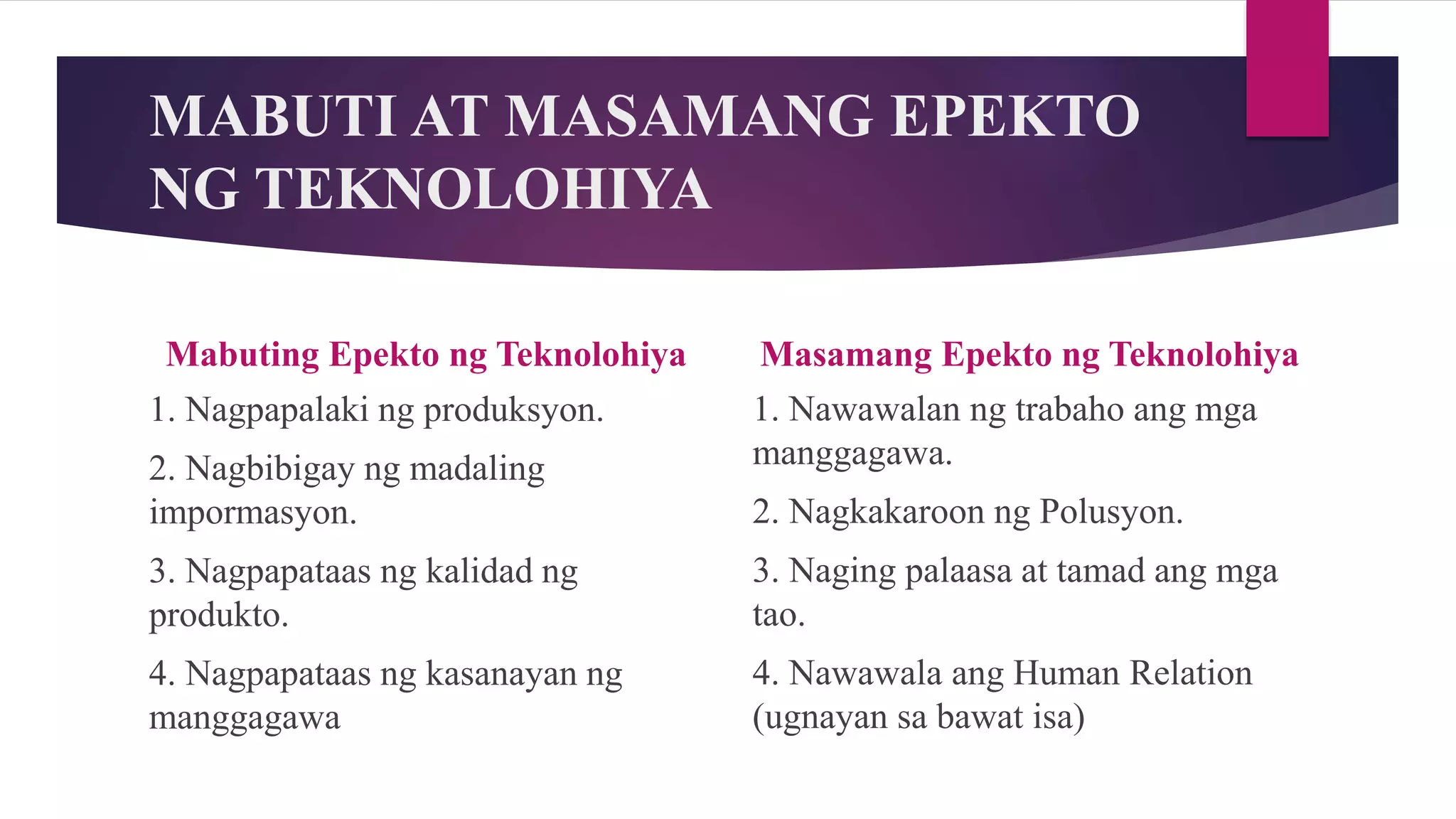 MABUTI AT MASAMANG EPEKTO NG TEKNOLOHIYA

Mabuting Epekto ng Teknolohiya

1. Nagpapalaki ng produksyon.

2. Nagbibigay ng madaling impormasyon.

3. Nagpapataas ng kalidad ng produkto.

4. Nagpapataas ng kasanayan ng manggagawa

Masamang Epekto ng Teknolohiya

1. Nawawalan ng trabaho ang mga manggagawa.

2. Nagkakaroon ng Polusyon.

3. Naging palaasa at tamad ang mga tao.

4. Nawawala ang Human Relation (ugnayan sa bawat isa)